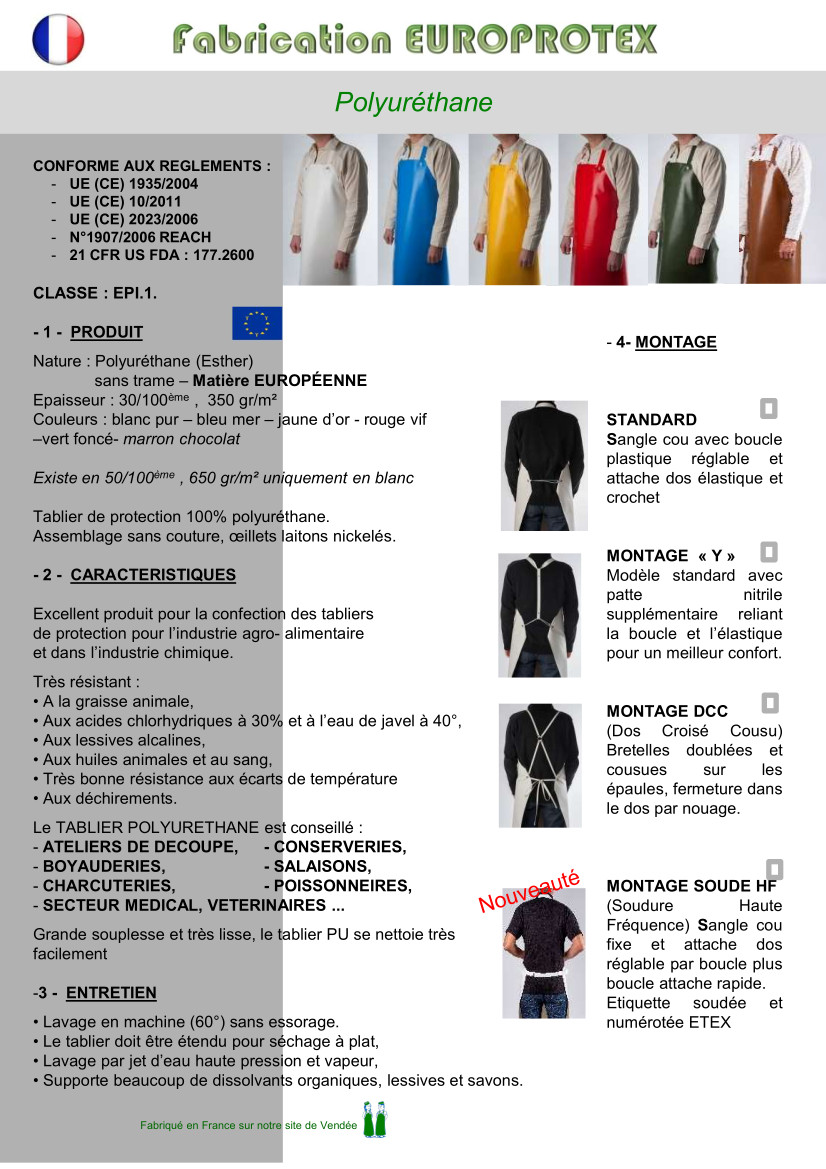 Fabrication EUROPROTEX

Polyuréthane

CONFORME AUX REGLEMENTS :
- UE (CE) 1935/2004
- UE (CE) 10/2011
- UE (CE) 2023/2006
- N°1907/2006 REACH
- 21 CFR US FDA : 177.2600

CLASSE : EPI.1.

- 1 - PRODUIT

Nature : Polyuréthane (Esther) sans trame – Matière EUROPÉENNE
Epaisseur : 30/100ème , 350 gr/m²
Couleurs : blanc pur – bleu mer – jaune d'or - rouge vif –vert foncé- marron chocolat

Existe en 50/100ème , 650 gr/m² uniquement en blanc

Tablier de protection 100% polyuréthane.
Assemblage sans couture, œillets laitons nickelés.

- 2 - CARACTERISTIQUES

Excellent produit pour la confection des tabliers de protection pour l'industrie agro- alimentaire et dans l'industrie chimique.

Très résistant :
• A la graisse animale,
• Aux acides chlorhydriques à 30% et à l'eau de javel à 40°,
• Aux lessives alcalines,
• Aux huiles animales et au sang,
• Très bonne résistance aux écarts de température
• Aux déchirements.

Le TABLIER POLYURETHANE est conseillé :
- ATELIERS DE DECOUPE, - CONSERVERIES,
- BOYAUDERIES, - SALAISONS,
- CHARCUTERIES, - POISSONNEIRES,
- SECTEUR MEDICAL, VETERINAIRES ...

Grande souplesse et très lisse, le tablier PU se nettoie très facilement

-3 - ENTRETIEN

• Lavage en machine (60°) sans essorage.
• Le tablier doit être étendu pour séchage à plat,
• Lavage par jet d'eau haute pression et vapeur,
• Supporte beaucoup de dissolvants organiques, lessives et savons.

Fabriqué en France sur notre site de Vendée

- 4- MONTAGE

STANDARD
Sangle cou avec boucle plastique réglable et attache dos élastique et crochet

MONTAGE « Y »
Modèle standard avec patte nitrile supplémentaire reliant la boucle et l'élastique pour un meilleur confort.

MONTAGE DCC
(Dos Croisé Cousu) Bretelles doublées et cousues sur les épaules, fermeture dans le dos par nouage.

Nouveauté
MONTAGE SOUDE HF
(Soudure Haute Fréquence) Sangle cou fixe et attache dos réglable par boucle plus boucle attache rapide.
Etiquette soudée et numérotée ETEX